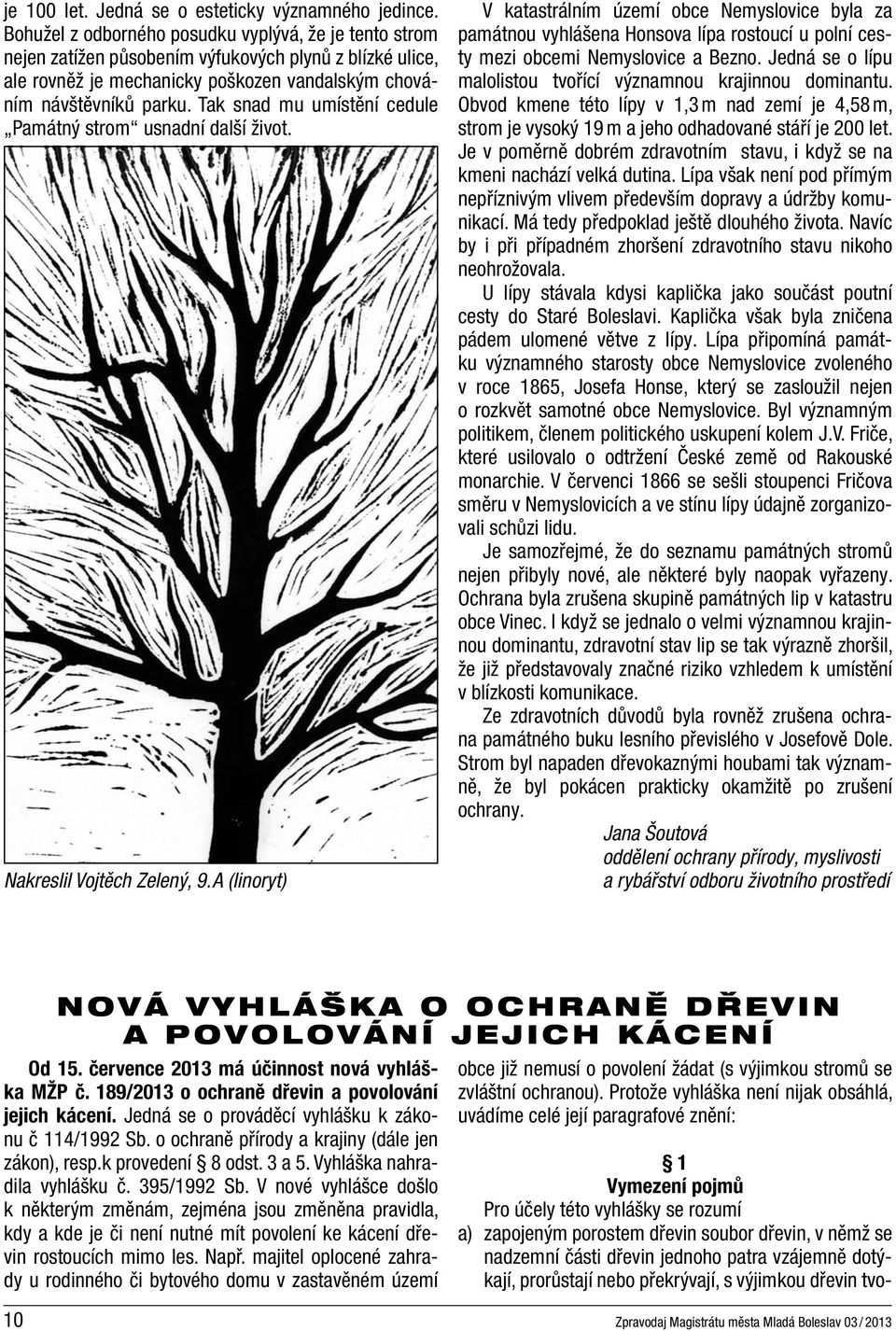 je 100 let. Jedná se o esteticky významného jedince. Bohužel z odborného posudku vyplývá, že je tento strom nejen zatížen působením výfukových plynů z blízké ulice, ale rovněž je mechanicky poškozen vandalským chováním návštěvníků parku. Tak snad mu umístění cedule „Památný strom“ usnadní další život.

Nakreslil Vojtěch Zelený, 9.A (linoryt)

V katastrálním území obce Nemyslovice byla za památnou vyhlášena Honsova lípa rostoucí u polní cesty mezi obcemi Nemyslovice a Bezno. Jedná se o lípu malolistou tvořící významnou krajinnou dominantu. Obvod kmene této lípy v 1,3 m nad zemí je 4,58 m, strom je vysoký 19 m a jeho odhadované stáří je 200 let. Je v poměrně dobrém zdravotním stavu, i když se na kmeni nachází velká dutina. Lípa však není pod přímým nepříznivým vlivem především dopravy a údržby komunikací. Má tedy předpoklad ještě dlouhého života. Navíc by i při případném zhoršení zdravotního stavu nikoho neohrožovala.

U lípy stávala kdysi kaplička jako součást poutní cesty do Staré Boleslavi. Kaplička však byla zničena pádem ulomené větve z lípy. Lípa připomíná památku významného starosty obce Nemyslovice zvoleného v roce 1865, Josefa Honse, který se zasloužil nejen o rozkvět samotné obce Nemyslovice. Byl významným politikem, členem politického uskupení kolem J.V. Friče, které usilovalo o odtržení České země od Rakouské monarchie. V červenci 1866 se sešli stoupenci Fričova směru v Nemyslovicích a ve stínu lípy údajně zorganizovali schůzi lidu.

Je samozřejmé, že do seznamu památných stromů nejen přibyly nové, ale některé byly naopak vyřazeny. Ochrana byla zrušena skupině památných lip v katastru obce Vinec. I když se jednalo o velmi významnou krajinnou dominantu, zdravotní stav lip se tak výrazně zhoršil, že již představovaly značné riziko vzhledem k umístění v blízkosti komunikace.

Ze zdravotních důvodů byla rovněž zrušena ochrana památného buku lesního převislého v Josefově Dole. Strom byl napaden dřevokaznými houbami tak významně, že byl pokácen prakticky okamžitě po zrušení ochrany.

Jana Šoutová
oddělení ochrany přírody, myslivosti
a rybářství odboru životního prostředí

NOVÁ VYHLÁŠKA O OCHRANĚ DŘEVIN A POVOLOVÁNÍ JEJICH KÁCENÍ

Od 15. července 2013 má účinnost nová vyhláška MŽP č. 189/2013 o ochraně dřevin a povolování jejich kácení. Jedná se o prováděcí vyhlášku k zákonu č 114/1992 Sb. o ochraně přírody a krajiny (dále jen zákon), resp.k provedení § 8 odst. 3 a 5. Vyhláška nahradila vyhlášku č. 395/1992 Sb. V nové vyhlášce došlo k některým změnám, zejména jsou změněna pravidla, kdy a kde je či není nutné mít povolení ke kácení dřevin rostoucích mimo les. Např. majitel oplocené zahrady u rodinného či bytového domu v zastavěném území obce již nemusí o povolení žádat (s výjimkou stromů se zvláštní ochranou). Protože vyhláška není nijak obsáhlá, uvádíme celé její paragrafové znění:

§ 1
Vymezení pojmů

Pro účely této vyhlášky se rozumí
a) zapojeným porostem dřevin soubor dřevin, v němž se nadzemní části dřevin jednoho patra vzájemně dotýkají, prorůstají nebo překrývají, s výjimkou dřevin tvo-

10

Zpravodaj Magistrátu města Mladá Boleslav 03 / 2013